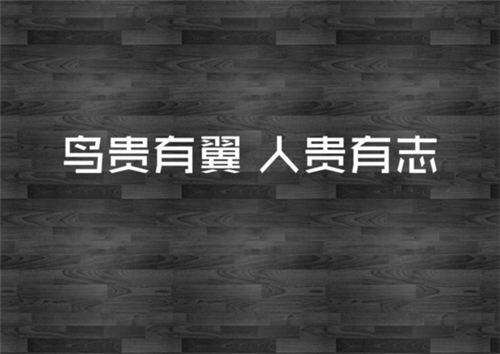 鸟贵有翼 人贵有志